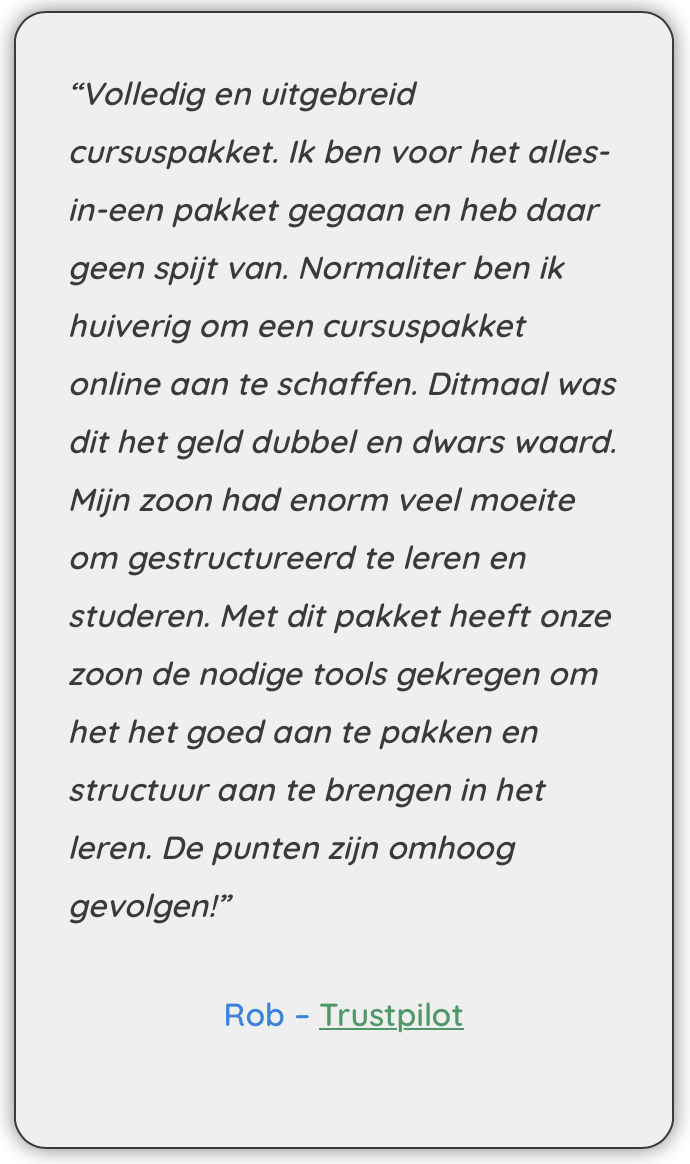 “Volledig en uitgebreid cursuspakket. Ik ben voor het alles-in-een pakket gegaan en heb daar geen spijt van. Normaliter ben ik huiverig om een cursuspakket online aan te schaffen. Ditmaal was dit het geld dubbel en dwars waard. Mijn zoon had enorm veel moeite om gestructureerd te leren en studeren. Met dit pakket heeft onze zoon de nodige tools gekregen om het het goed aan te pakken en structuur aan te brengen in het leren. De punten zijn omhoog gevolgen!”

Rob - Trustpilot